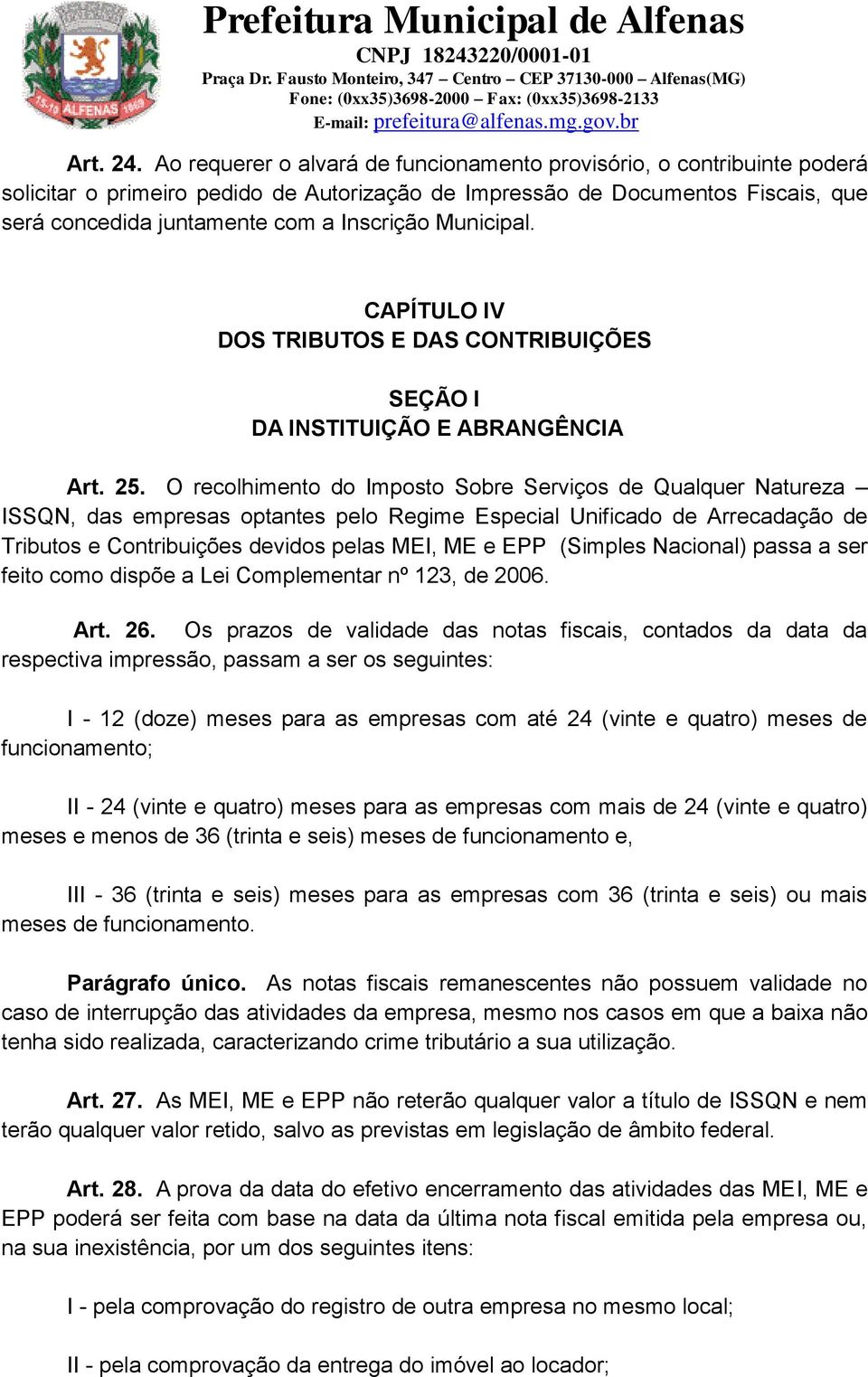 15-10 ALFENAS 1869

Prefeitura Municipal de Alfenas
CNPJ 18243220/0001-01
Praça Dr. Fausto Monteiro, 347 – Centro – CEP 37130-000 – Alfenas(MG)
Fone: (0xx35)3698-2000 – Fax: (0xx35)3698-2133
E-mail: prefeitura@alfenas.mg.gov.br

Art. 24. Ao requerer o alvará de funcionamento provisório, o contribuinte poderá solicitar o primeiro pedido de Autorização de Impressão de Documentos Fiscais, que será concedida juntamente com a Inscrição Municipal.

CAPÍTULO IV
DOS TRIBUTOS E DAS CONTRIBUIÇÕES

SEÇÃO I
DA INSTITUIÇÃO E ABRANGÊNCIA

Art. 25. O recolhimento do Imposto Sobre Serviços de Qualquer Natureza – ISSQN, das empresas optantes pelo Regime Especial Unificado de Arrecadação de Tributos e Contribuições devidos pelas MEI, ME e EPP (Simples Nacional) passa a ser feito como dispõe a Lei Complementar nº 123, de 2006.

Art. 26. Os prazos de validade das notas fiscais, contados da data da respectiva impressão, passam a ser os seguintes:

I - 12 (doze) meses para as empresas com até 24 (vinte e quatro) meses de funcionamento;

II - 24 (vinte e quatro) meses para as empresas com mais de 24 (vinte e quatro) meses e menos de 36 (trinta e seis) meses de funcionamento e,

III - 36 (trinta e seis) meses para as empresas com 36 (trinta e seis) ou mais meses de funcionamento.

Parágrafo único. As notas fiscais remanescentes não possuem validade no caso de interrupção das atividades da empresa, mesmo nos casos em que a baixa não tenha sido realizada, caracterizando crime tributário a sua utilização.

Art. 27. As MEI, ME e EPP não reterão qualquer valor a título de ISSQN e nem terão qualquer valor retido, salvo as previstas em legislação de âmbito federal.

Art. 28. A prova da data do efetivo encerramento das atividades das MEI, ME e EPP poderá ser feita com base na data da última nota fiscal emitida pela empresa ou, na sua inexistência, por um dos seguintes itens:

I - pela comprovação do registro de outra empresa no mesmo local;

II - pela comprovação da entrega do imóvel ao locador;